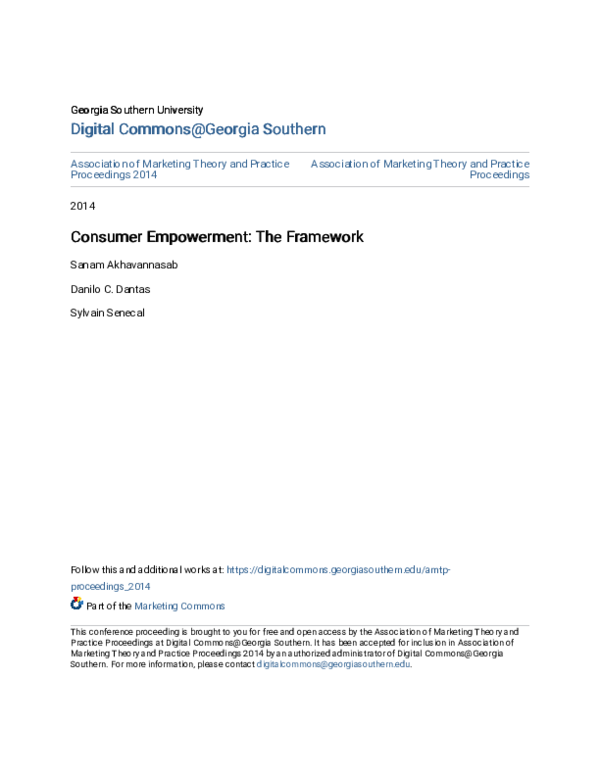 Georgia Southern University

Digital Commons@Georgia Southern

Association of Marketing Theory and Practice Proceedings 2014

Association of Marketing Theory and Practice Proceedings

2014

Consumer Empowerment: The Framework

Sanam Akhavannasab

Danilo C. Dantas

Sylvain Senecal

Follow this and additional works at: https://digitalcommons.georgiasouthern.edu/amtp-proceedings_2014

Part of the Marketing Commons

This conference proceeding is brought to you for free and open access by the Association of Marketing Theory and Practice Proceedings at Digital Commons@Georgia Southern. It has been accepted for inclusion in Association of Marketing Theory and Practice Proceedings 2014 by an authorized administrator of Digital Commons@Georgia Southern. For more information, please contact digitalcommons@georgiasouthern.edu.